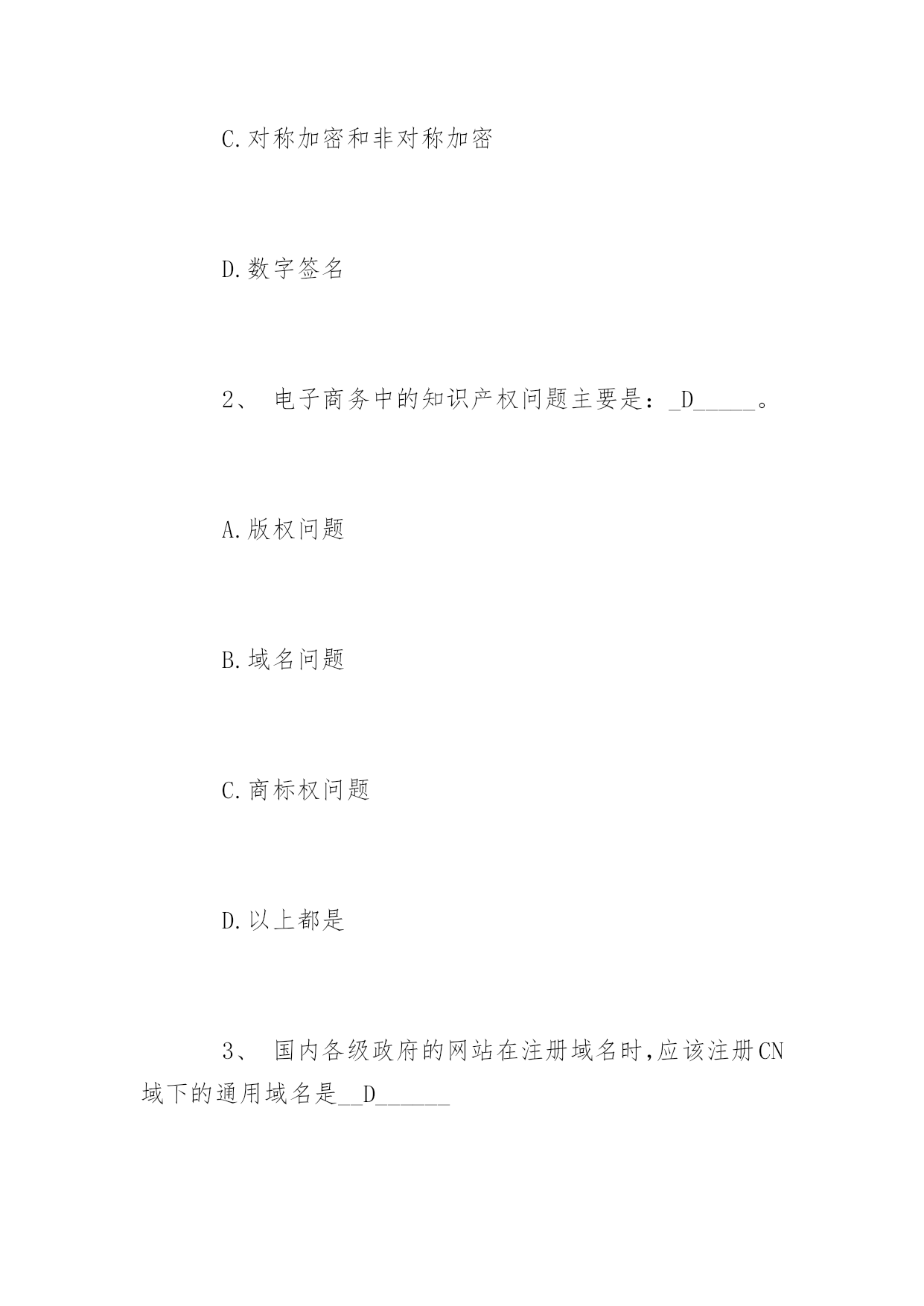 C.对称加密和非对称加密

D.数字签名

2、 电子商务中的知识产权问题主要是：_D_____。

A.版权问题

B.域名问题

C.商标权问题

D.以上都是

3、 国内各级政府的网站在注册域名时,应该注册CN域下的通用域名是__D______